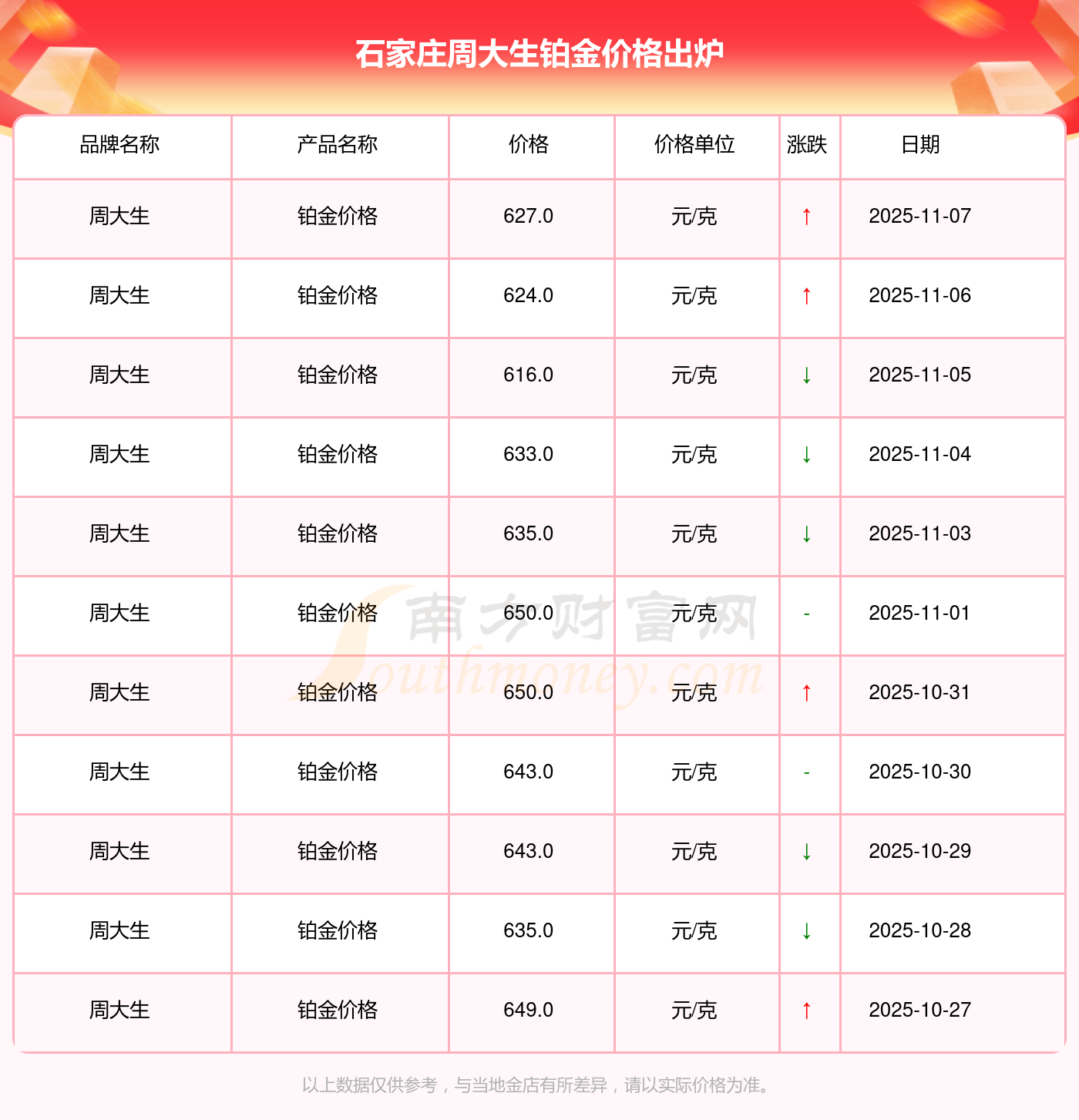 石家庄周大生铂金价格出炉

| 品牌名称 | 产品名称 | 价格 | 价格单位 | 涨跌 | 日期 |
|---|---|---|---|---|---|
| 周大生 | 铂金价格 | 627.0 | 元/克 | ↑ | 2025-11-07 |
| 周大生 | 铂金价格 | 624.0 | 元/克 | ↑ | 2025-11-06 |
| 周大生 | 铂金价格 | 616.0 | 元/克 | ↓ | 2025-11-05 |
| 周大生 | 铂金价格 | 633.0 | 元/克 | ↓ | 2025-11-04 |
| 周大生 | 铂金价格 | 635.0 | 元/克 | ↓ | 2025-11-03 |
| 周大生 | 铂金价格 | 650.0 | 元/克 | - | 2025-11-01 |
| 周大生 | 铂金价格 | 650.0 | 元/克 | ↑ | 2025-10-31 |
| 周大生 | 铂金价格 | 643.0 | 元/克 | - | 2025-10-30 |
| 周大生 | 铂金价格 | 643.0 | 元/克 | ↓ | 2025-10-29 |
| 周大生 | 铂金价格 | 635.0 | 元/克 | ↓ | 2025-10-28 |
| 周大生 | 铂金价格 | 649.0 | 元/克 | ↑ | 2025-10-27 |

以上数据仅供参考，与当地金店有所差异，请以实际价格为准。

南方财富网
Southmoney.com